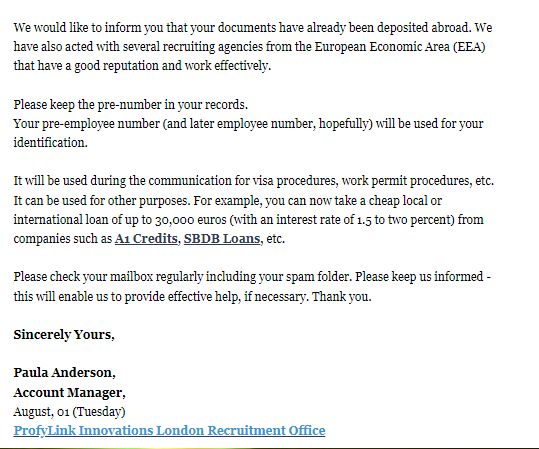 We would like to inform you that your documents have already been deposited abroad. We have also acted with several recruiting agencies from the European Economic Area (EEA) that have a good reputation and work effectively.

Please keep the pre-number in your records.
Your pre-employee number (and later employee number, hopefully) will be used for your identification.

It will be used during the communication for visa procedures, work permit procedures, etc. It can be used for other purposes. For example, you can now take a cheap local or international loan of up to 30,000 euros (with an interest rate of 1.5 to two percent) from companies such as A1 Credits, SBDB Loans, etc.

Please check your mailbox regularly including your spam folder. Please keep us informed - this will enable us to provide effective help, if necessary. Thank you.

Sincerely Yours,

Paula Anderson,
Account Manager,
August, 01 (Tuesday)
ProfyLink Innovations London Recruitment Office